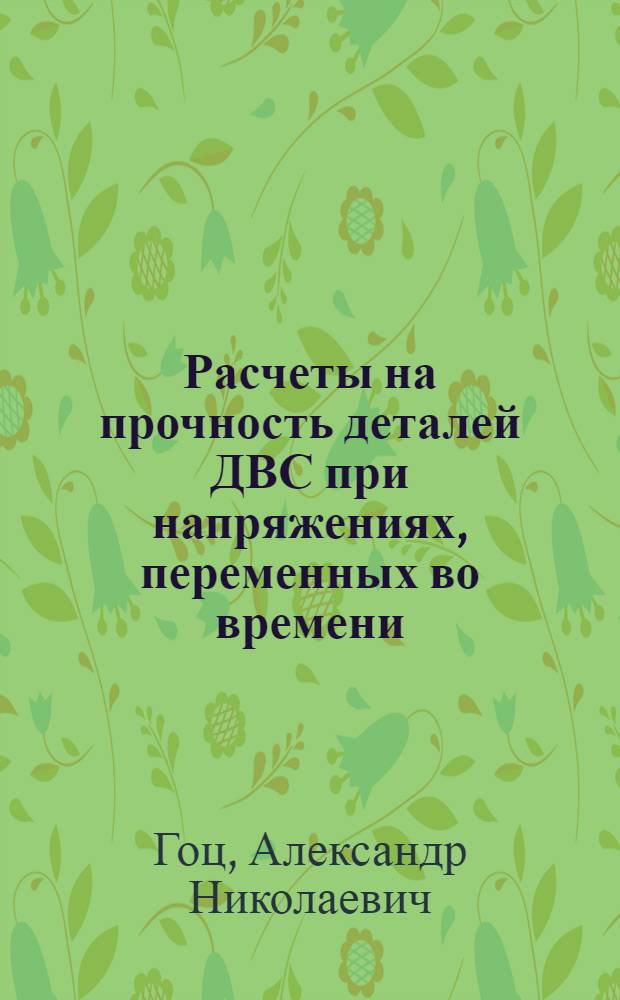 Расчеты на прочность деталей ДВС при напряжениях, переменных во времени

Гоц, Александр Николаевич